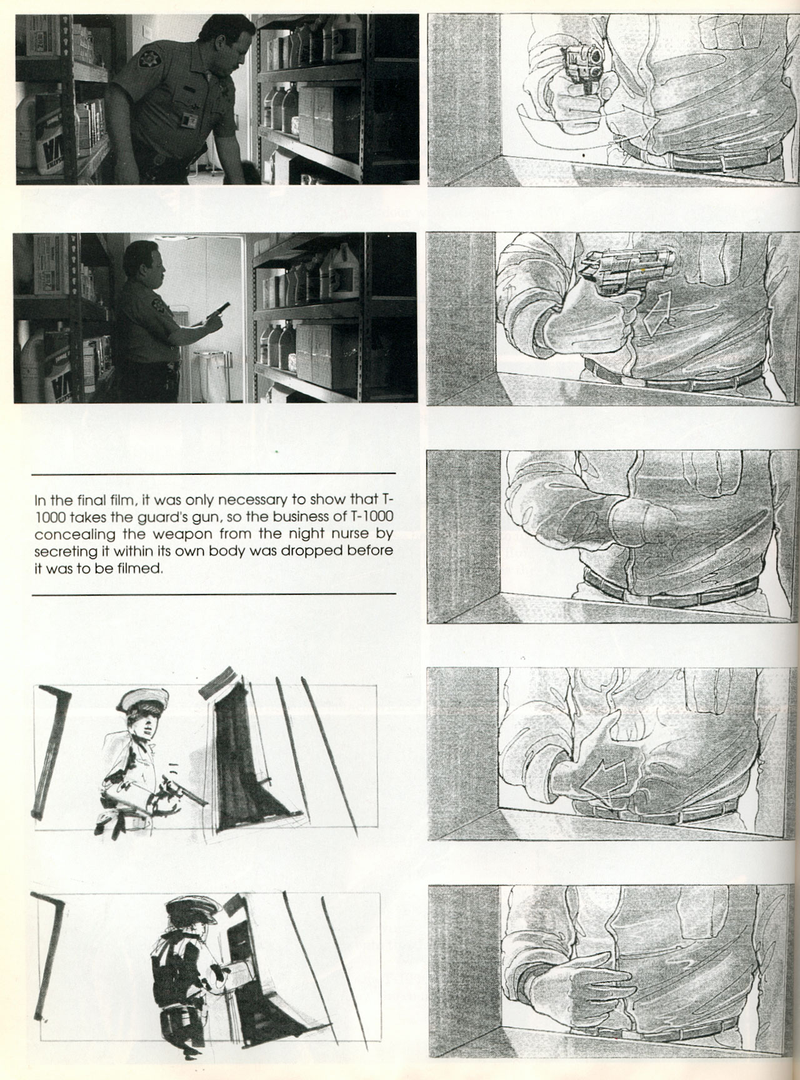 In the final film, it was only necessary to show that T-1000 takes the guard's gun, so the business of T-1000 concealing the weapon from the night nurse by secreting it within its own body was dropped before it was to be filmed.